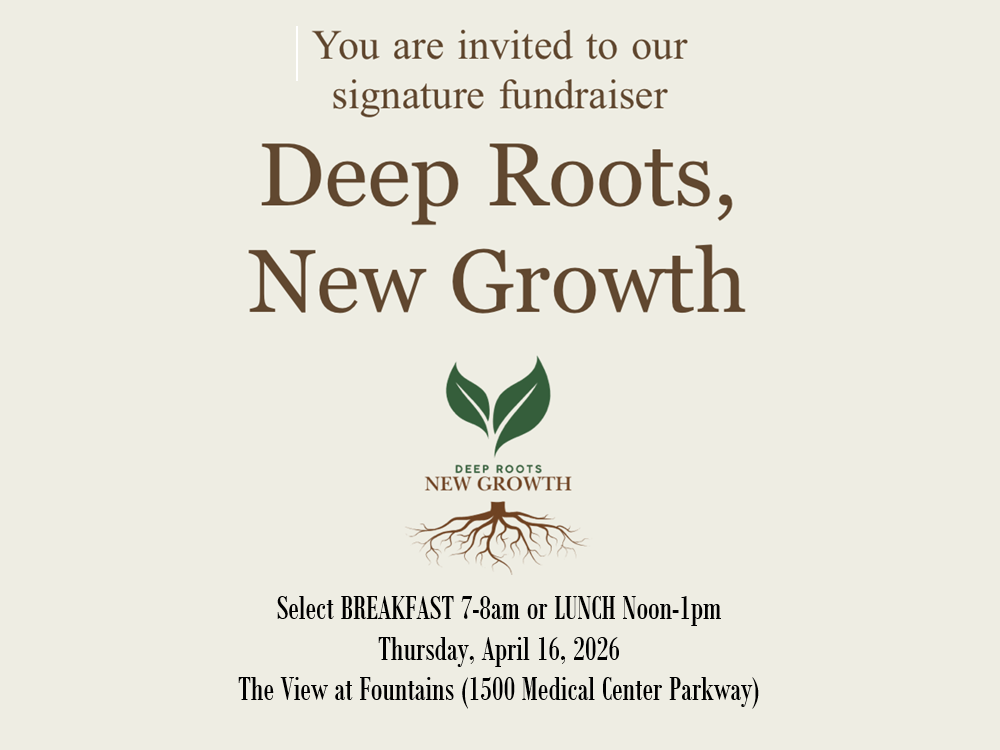 You are invited to our signature fundraiser

Deep Roots, New Growth

DEEP ROOTS
NEW GROWTH

Select BREAKFAST 7-8am or LUNCH Noon-1pm
Thursday, April 16, 2026
The View at Fountains (1500 Medical Center Parkway)